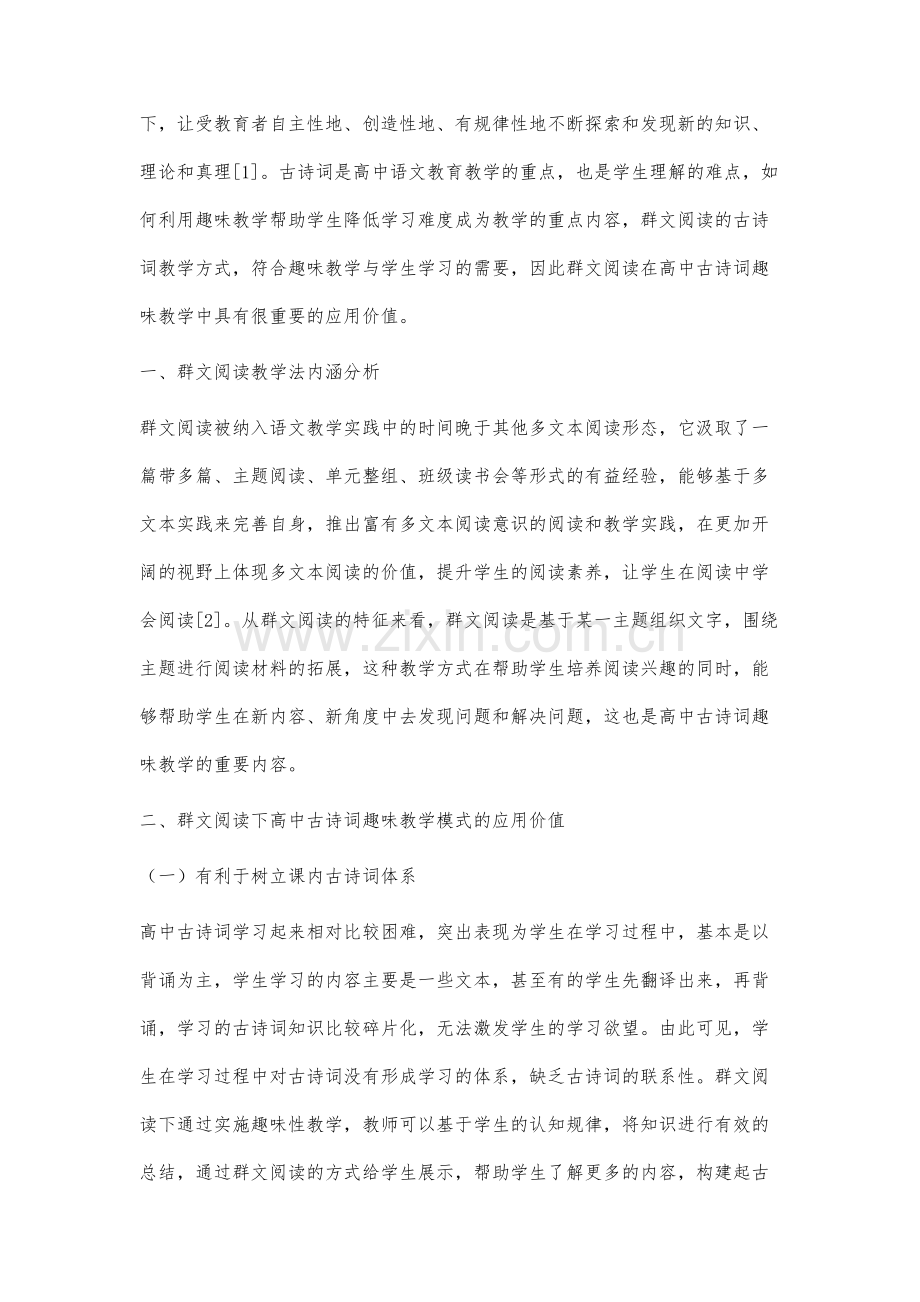 下，让受教育者自主性地、创造性地、有规律性地不断探索和发现新的知识、理论和真理[1]。古诗词是高中语文教育教学的重点，也是学生理解的难点，如何利用趣味教学帮助学生降低学习难度成为教学的重点内容，群文阅读的古诗词教学方式，符合趣味教学与学生学习的需要，因此群文阅读在高中古诗词趣味教学中具有很重要的应用价值。

一、群文阅读教学法内涵分析

群文阅读被纳入语文教学实践中的时间晚于其他多文本阅读形态，它汲取了一篇带多篇、主题阅读、单元整组、班级读书会等形式的有益经验，能够基于多文本实践来完善自身，推出富有多文本阅读意识的阅读和教学实践，在更加开阔的视野上体现多文本阅读的价值，提升学生的阅读素养，让学生在阅读中学会阅读[2]。从群文阅读的特征来看，群文阅读是基于某一主题组织文字，围绕主题进行阅读材料的拓展，这种教学方式在帮助学生培养阅读兴趣的同时，能够帮助学生在新内容、新角度中去发现问题和解决问题，这也是高中古诗词趣味教学的重要内容。

二、群文阅读下高中古诗词趣味教学模式的应用价值

（一）有利于树立课内古诗词体系

高中古诗词学习起来相对比较困难，突出表现为学生在学习过程中，基本是以背诵为主，学生学习的内容主要是一些文本，甚至有的学生先翻译出来，再背诵，学习的古诗词知识比较碎片化，无法激发学生的学习欲望。由此可见，学生在学习过程中对古诗词没有形成学习的体系，缺乏古诗词的联系性。群文阅读下通过实施趣味性教学，教师可以基于学生的认知规律，将知识进行有效的总结，通过群文阅读的方式给学生展示，帮助学生了解更多的内容，构建起古

www.zixin.com.cn